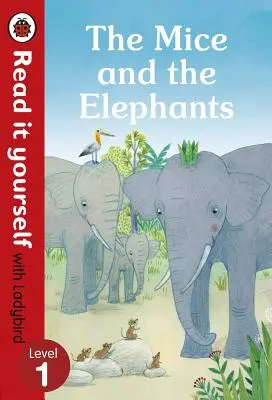 Read it yourself with Ladybird

The Mice and the Elephants

Level 1